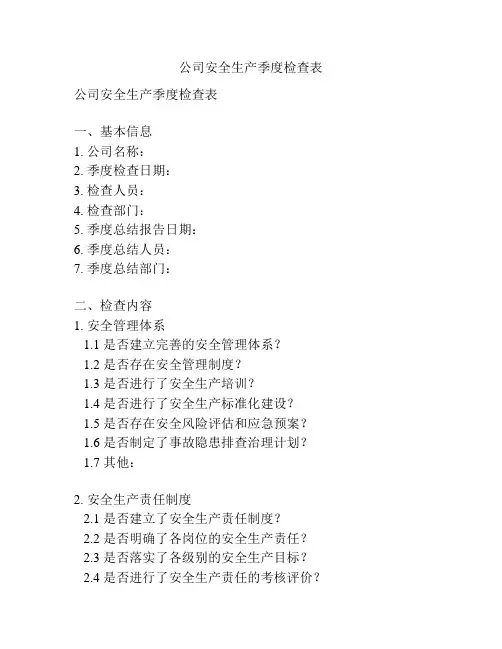 公司安全生产季度检查表

公司安全生产季度检查表

一、基本信息
1. 公司名称：
2. 季度检查日期：
3. 检查人员：
4. 检查部门：
5. 季度总结报告日期：
6. 季度总结人员：
7. 季度总结部门：

二、检查内容
1. 安全管理体系
1.1 是否建立完善的安全管理体系？
1.2 是否存在安全管理制度？
1.3 是否进行了安全生产培训？
1.4 是否进行了安全生产标准化建设？
1.5 是否存在安全风险评估和应急预案？
1.6 是否制定了事故隐患排查治理计划？
1.7 其他：

2. 安全生产责任制度
2.1 是否建立了安全生产责任制度？
2.2 是否明确了各岗位的安全生产责任？
2.3 是否落实了各级别的安全生产目标？
2.4 是否进行了安全生产责任的考核评价？